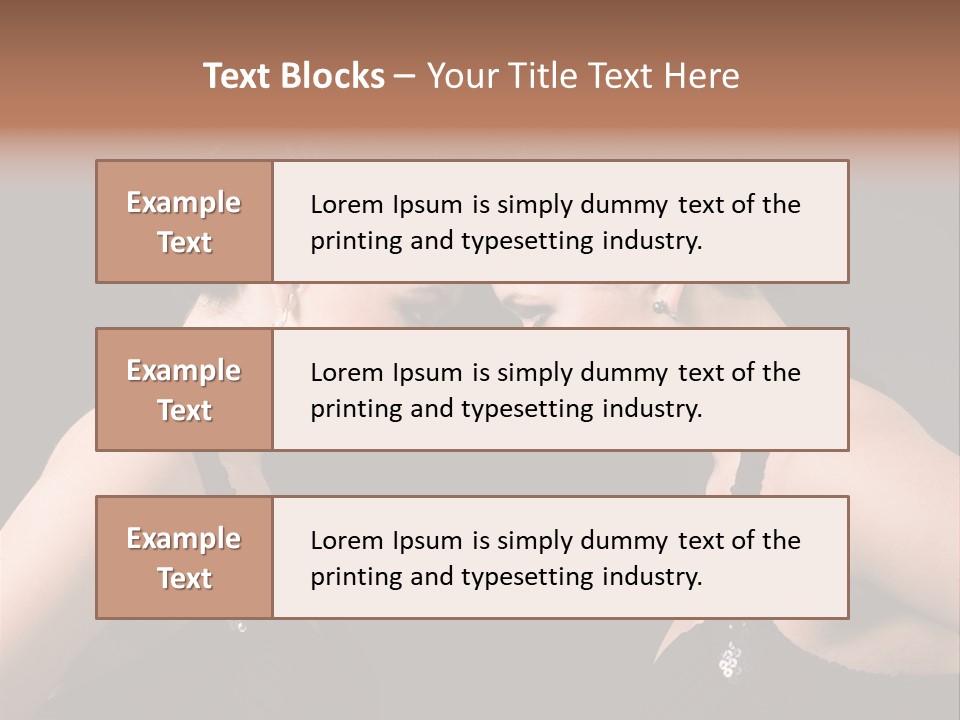 Text Blocks – Your Title Text Here

Example Text

Lorem Ipsum is simply dummy text of the printing and typesetting industry.

Example Text

Lorem Ipsum is simply dummy text of the printing and typesetting industry.

Example Text

Lorem Ipsum is simply dummy text of the printing and typesetting industry.